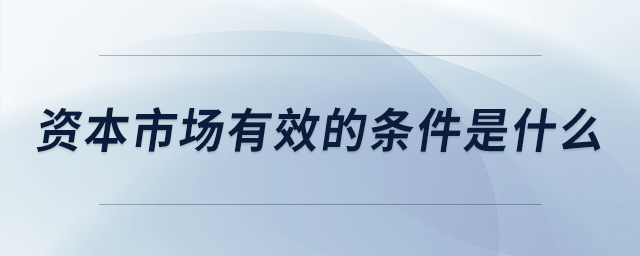 资本市场有效的条件是什么